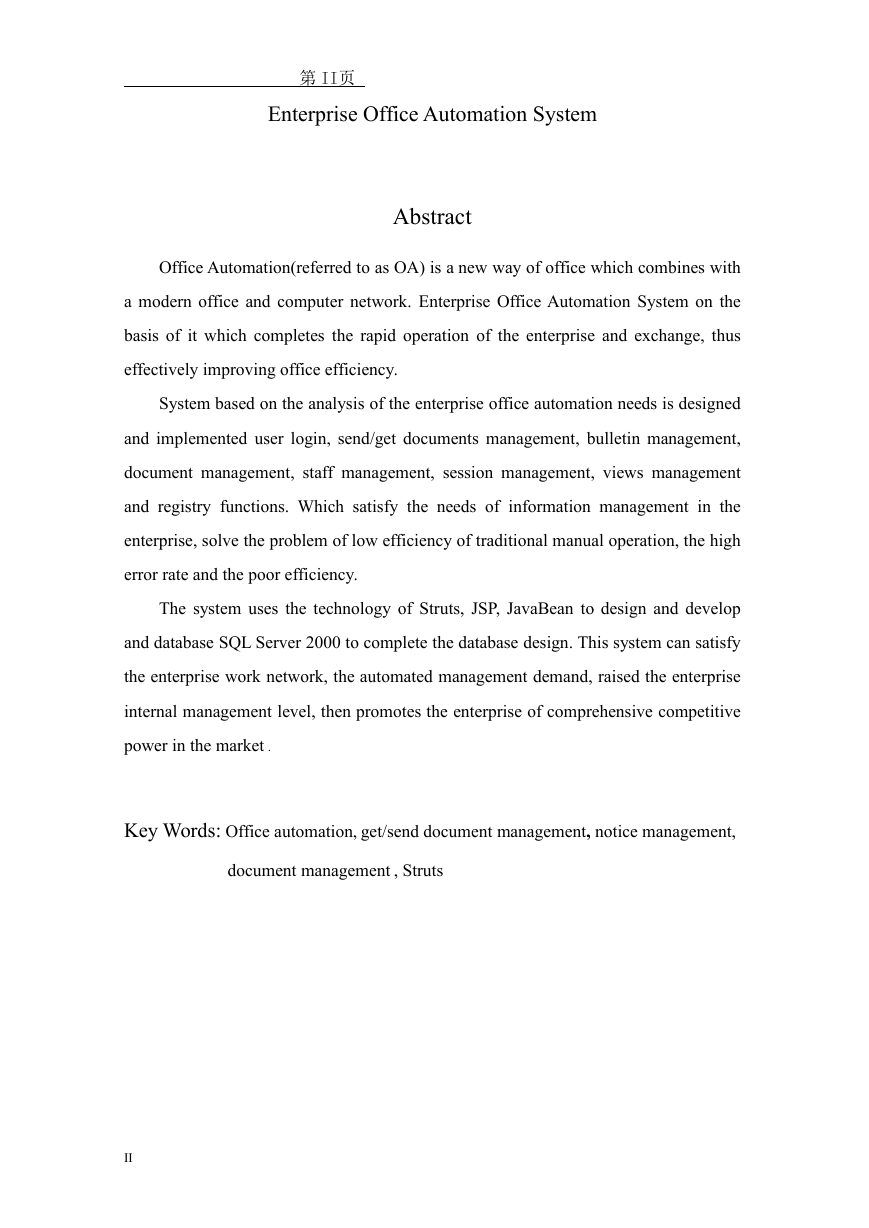 第 II页

Enterprise Office Automation System

Abstract

Office Automation(referred to as OA) is a new way of office which combines with a modern office and computer network. Enterprise Office Automation System on the basis of it which completes the rapid operation of the enterprise and exchange, thus effectively improving office efficiency.

System based on the analysis of the enterprise office automation needs is designed and implemented user login, send/get documents management, bulletin management, document management, staff management, session management, views management and registry functions. Which satisfy the needs of information management in the enterprise, solve the problem of low efficiency of traditional manual operation, the high error rate and the poor efficiency.

The system uses the technology of Struts, JSP, JavaBean to design and develop and database SQL Server 2000 to complete the database design. This system can satisfy the enterprise work network, the automated management demand, raised the enterprise internal management level, then promotes the enterprise of comprehensive competitive power in the market .

Key Words: Office automation, get/send document management, notice management, document management , Struts

II